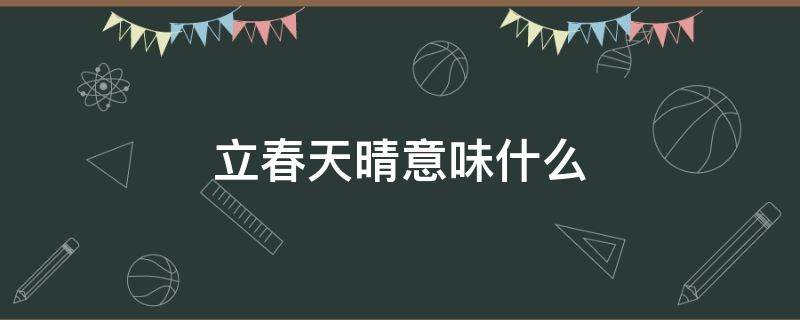 立春天晴意味什么